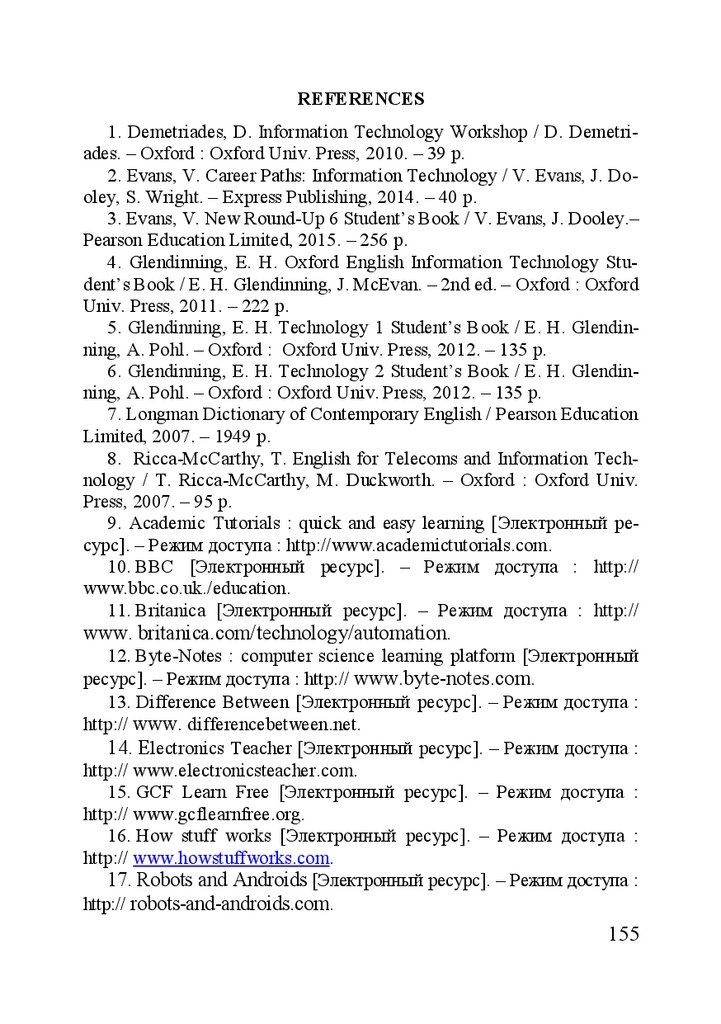 REFERENCES

1. Demetriades, D. Information Technology Workshop / D. Demetriades. – Oxford : Oxford Univ. Press, 2010. – 39 p.

2. Evans, V. Career Paths: Information Technology / V. Evans, J. Dooley, S. Wright. – Express Publishing, 2014. – 40 p.

3. Evans, V. New Round-Up 6 Student's Book / V. Evans, J. Dooley.– Pearson Education Limited, 2015. – 256 p.

4. Glendinning, E. H. Oxford English Information Technology Student's Book / E. H. Glendinning, J. McEvan. – 2nd ed. – Oxford : Oxford Univ. Press, 2011. – 222 p.

5. Glendinning, E. H. Technology 1 Student's Book / E. H. Glendinning, A. Pohl. – Oxford : Oxford Univ. Press, 2012. – 135 p.

6. Glendinning, E. H. Technology 2 Student's Book / E. H. Glendinning, A. Pohl. – Oxford : Oxford Univ. Press, 2012. – 135 p.

7. Longman Dictionary of Contemporary English / Pearson Education Limited, 2007. – 1949 p.

8. Ricca-McCarthy, T. English for Telecoms and Information Technology / T. Ricca-McCarthy, M. Duckworth. – Oxford : Oxford Univ. Press, 2007. – 95 p.

9. Academic Tutorials : quick and easy learning [Электронный ресурс]. – Режим доступа : http://www.academictutorials.com.

10. BBC [Электронный ресурс]. – Режим доступа : http:// www.bbc.co.uk./education.

11. Britanica [Электронный ресурс]. – Режим доступа : http:// www. britanica.com/technology/automation.

12. Byte-Notes : computer science learning platform [Электронный ресурс]. – Режим доступа : http:// www.byte-notes.com.

13. Difference Between [Электронный ресурс]. – Режим доступа : http:// www. differencebetween.net.

14. Electronics Teacher [Электронный ресурс]. – Режим доступа : http:// www.electronicsteacher.com.

15. GCF Learn Free [Электронный ресурс]. – Режим доступа : http:// www.gcflearnfree.org.

16. How stuff works [Электронный ресурс]. – Режим доступа : http:// www.howstuffworks.com.

17. Robots and Androids [Электронный ресурс]. – Режим доступа : http:// robots-and-androids.com.

155